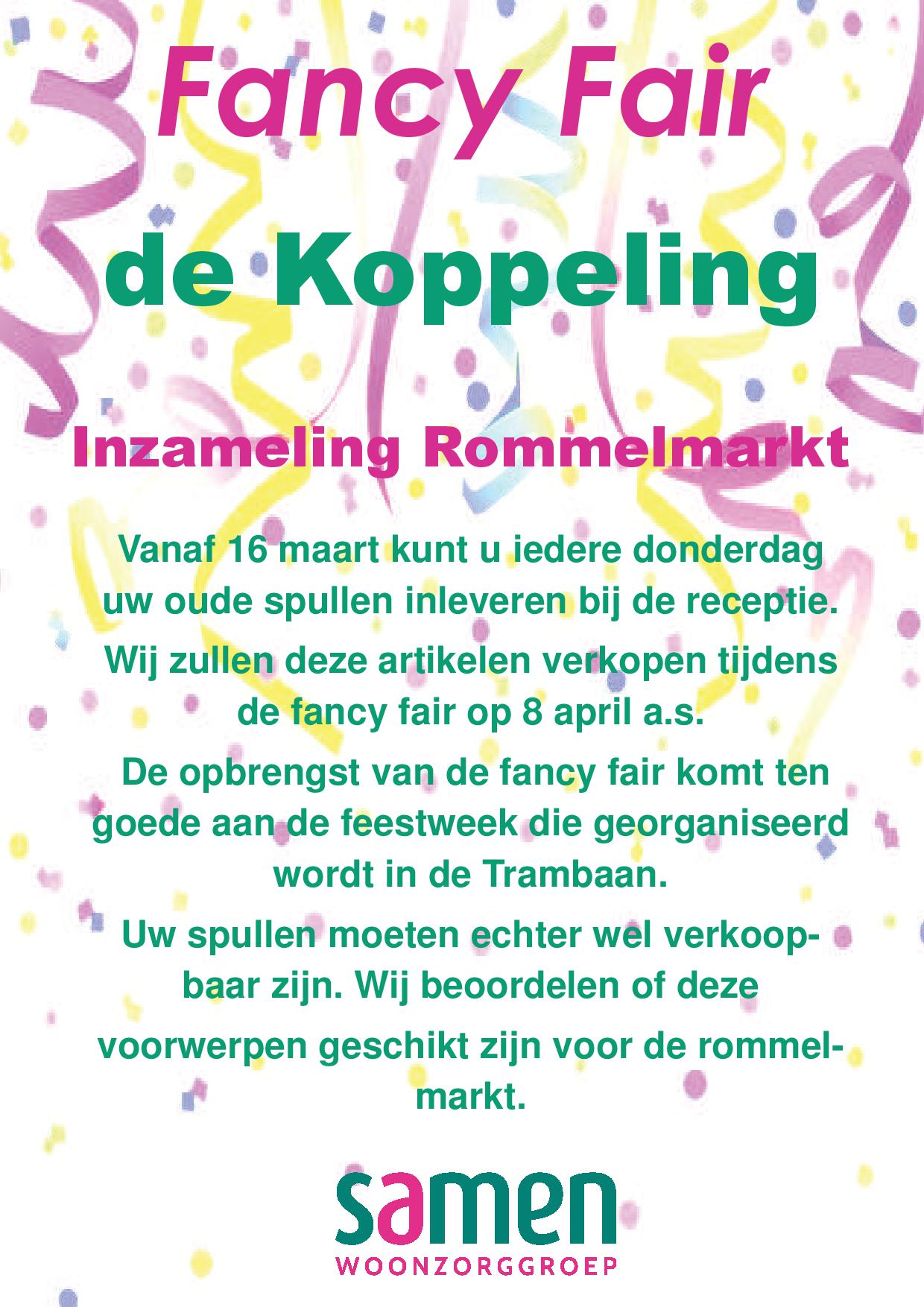 Fancy Fair

de Koppeling

Inzameling Rommelmarkt

Vanaf 16 maart kunt u iedere donderdag uw oude spullen inleveren bij de receptie.

Wij zullen deze artikelen verkopen tijdens de fancy fair op 8 april a.s.

De opbrengst van de fancy fair komt ten goede aan de feestweek die georganiseerd wordt in de Trambaan.

Uw spullen moeten echter wel verkoopbaar zijn. Wij beoordelen of deze voorwerpen geschikt zijn voor de rommelmarkt.

samen
WOONZORGGROEP